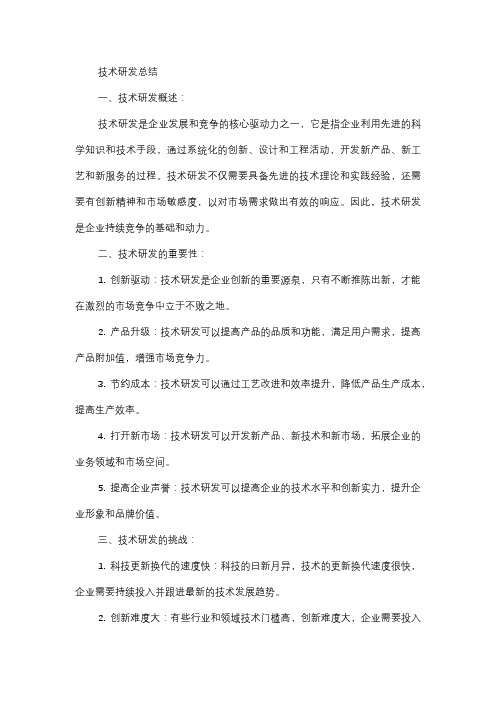 技术研发总结

一、技术研发概述：

技术研发是企业发展和竞争的核心驱动力之一，它是指企业利用先进的科学知识和技术手段，通过系统化的创新、设计和工程活动，开发新产品、新工艺和新服务的过程。技术研发不仅需要具备先进的技术理论和实践经验，还需要有创新精神和市场敏感度，以对市场需求做出有效的响应。因此，技术研发是企业持续竞争的基础和动力。

二、技术研发的重要性：

1. 创新驱动：技术研发是企业创新的重要源泉，只有不断推陈出新，才能在激烈的市场竞争中立于不败之地。

2. 产品升级：技术研发可以提高产品的品质和功能，满足用户需求，提高产品附加值，增强市场竞争力。

3. 节约成本：技术研发可以通过工艺改进和效率提升，降低产品生产成本，提高生产效率。

4. 打开新市场：技术研发可以开发新产品、新技术和新市场，拓展企业的业务领域和市场空间。

5. 提高企业声誉：技术研发可以提高企业的技术水平和创新实力，提升企业形象和品牌价值。

三、技术研发的挑战：

1. 科技更新换代的速度快：科技的日新月异，技术的更新换代速度很快，企业需要持续投入并跟进最新的技术发展趋势。

2. 创新难度大：有些行业和领域技术门槛高，创新难度大，企业需要投入